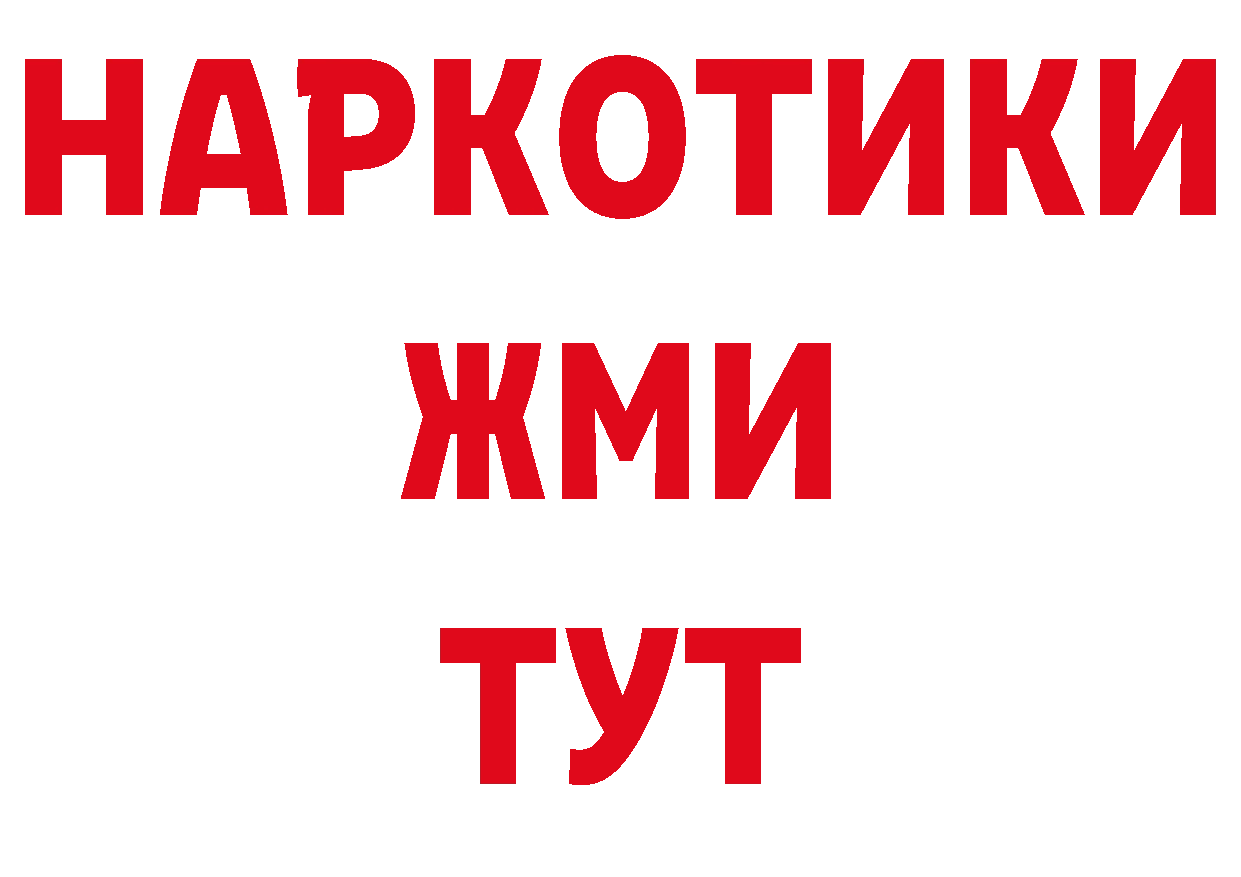 НАРКОТИКИ
ЖМИ
ТУТ